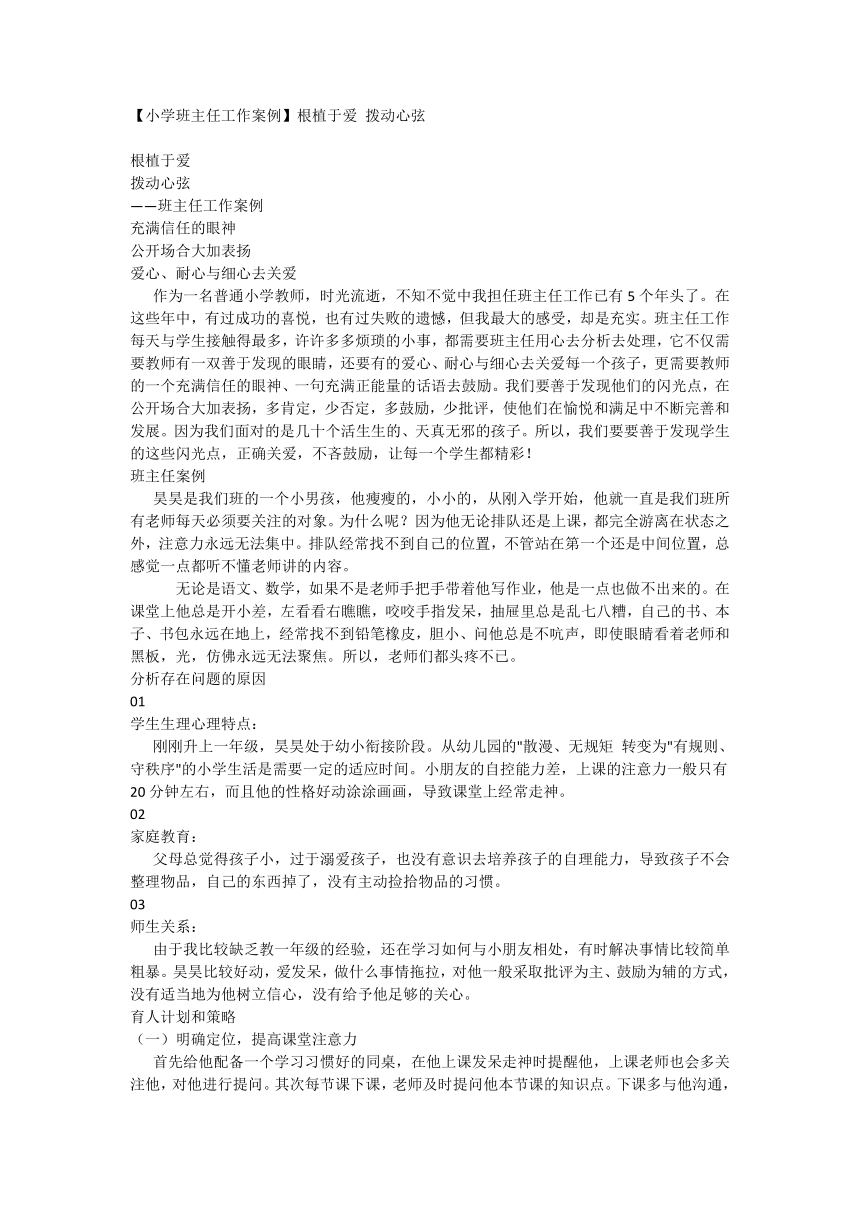 【小学班主任工作案例】根植于爱 拨动心弦

根植于爱
拨动心弦
——班主任工作案例
充满信任的眼神
公开场合大加表扬
爱心、耐心与细心去关爱

作为一名普通小学教师，时光流逝，不知不觉中我担任班主任工作已有 5 个年头了。在这些年中，有过成功的喜悦，也有过失败的遗憾，但我最大的感受，却是充实。班主任工作每天与学生接触得最多，许许多多烦琐的小事，都需要班主任用心去分析去处理，它不仅需要教师有一双善于发现的眼睛，还要有的爱心、耐心与细心去关爱每一个孩子，更需要教师的一个充满信任的眼神、一句充满正能量的话语去鼓励。我们要善于发现他们的闪光点，在公开场合大加表扬，多肯定，少否定，多鼓励，少批评，使他们在愉悦和满足中不断完善和发展。因为我们面对的是几十个活生生的、天真无邪的孩子。所以，我们要要善于发现学生的这些闪光点，正确关爱，不吝鼓励，让每一个学生都精彩！
班主任案例

昊昊是我们班的一个小男孩，他瘦瘦的，小小的，从刚入学开始，他就一直是我们班所有老师每天必须要关注的对象。为什么呢？因为他无论排队还是上课，都完全游离在状态之外，注意力永远无法集中。排队经常找不到自己的位置，不管站在第一个还是中间位置，总感觉一点都听不懂老师讲的内容。

无论是语文、数学，如果不是老师手把手带着他写作业，他是一点也做不出来的。在课堂上他总是开小差，左看看右瞧瞧，咬咬手指发呆，抽屉里总是乱七八糟，自己的书、本子、书包永远在地上，经常找不到铅笔橡皮，胆小、问他总是不吭声，即使眼睛看着老师和黑板，光，仿佛永远无法聚焦。所以，老师们都头疼不已。
分析存在问题的原因
01
学生生理心理特点：

刚刚升上一年级，昊昊处于幼小衔接阶段。从幼儿园的"散漫、无规矩 转变为"有规则、守秩序"的小学生活是需要一定的适应时间。小朋友的自控能力差，上课的注意力一般只有 20 分钟左右，而且他的性格好动涂涂画画，导致课堂上经常走神。
02
家庭教育：

父母总觉得孩子小，过于溺爱孩子，也没有意识去培养孩子的自理能力，导致孩子不会整理物品，自己的东西掉了，没有主动捡拾物品的习惯。
03
师生关系：

由于我比较缺乏教一年级的经验，还在学习如何与小朋友相处，有时解决事情比较简单粗暴。昊昊比较好动，爱发呆，做什么事情拖拉，对他一般采取批评为主、鼓励为辅的方式，没有适当地为他树立信心，没有给予他足够的关心。
育人计划和策略
（一）明确定位，提高课堂注意力

首先给他配备一个学习习惯好的同桌，在他上课发呆走神时提醒他，上课老师也会多关注他，对他进行提问。其次每节课下课，老师及时提问他本节课的知识点。下课多与他沟通，